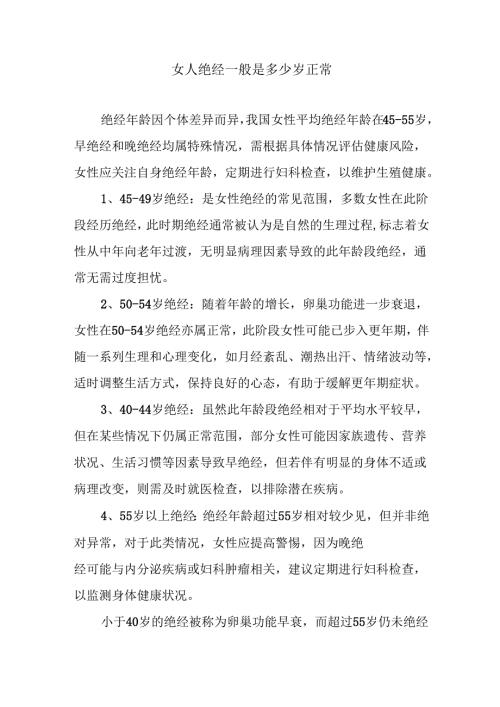 女人绝经一般是多少岁正常

绝经年龄因个体差异而异，我国女性平均绝经年龄在45-55岁，早绝经和晚绝经均属特殊情况，需根据具体情况评估健康风险，女性应关注自身绝经年龄，定期进行妇科检查，以维护生殖健康。

1、45-49岁绝经：是女性绝经的常见范围，多数女性在此阶段经历绝经，此时期绝经通常被认为是自然的生理过程，标志着女性从中年向老年过渡，无明显病理因素导致的此年龄段绝经，通常无需过度担忧。

2、50-54岁绝经：随着年龄的增长，卵巢功能进一步衰退，女性在50-54岁绝经亦属正常，此阶段女性可能已步入更年期，伴随一系列生理和心理变化，如月经紊乱、潮热出汗、情绪波动等，适时调整生活方式，保持良好的心态，有助于缓解更年期症状。

3、40-44岁绝经：虽然此年龄段绝经相对于平均水平较早，但在某些情况下仍属正常范围，部分女性可能因家族遗传、营养状况、生活习惯等因素导致早绝经，但若伴有明显的身体不适或病理改变，则需及时就医检查，以排除潜在疾病。

4、55岁以上绝经：绝经年龄超过55岁相对较少见，但并非绝对异常，对于此类情况，女性应提高警惕，因为晚绝经可能与内分泌疾病或妇科肿瘤相关，建议定期进行妇科检查，以监测身体健康状况。

小于40岁的绝经被称为卵巢功能早衰，而超过55岁仍未绝经